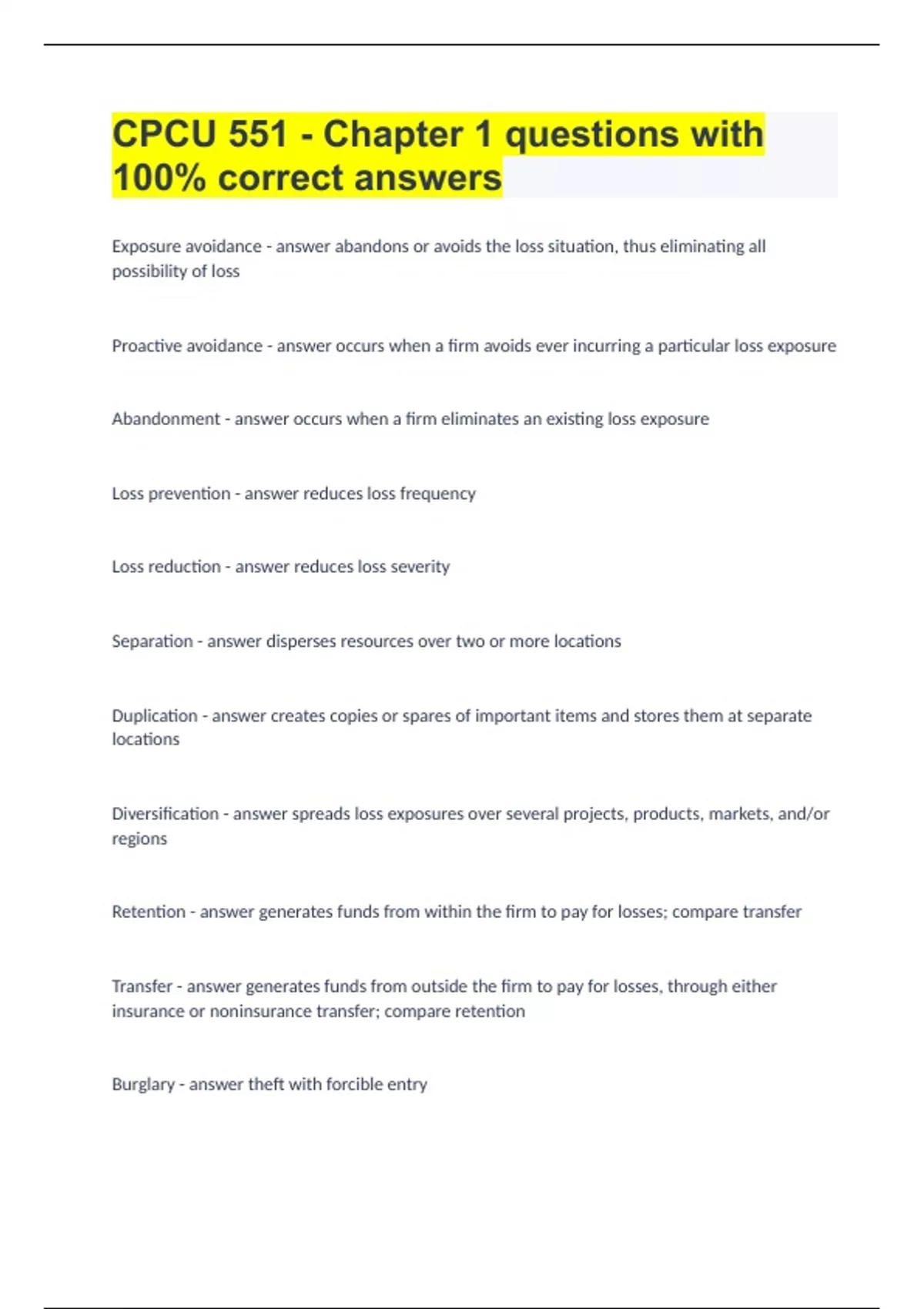 CPCU 551 - Chapter 1 questions with 100% correct answers

Exposure avoidance - answer abandons or avoids the loss situation, thus eliminating all possibility of loss

Proactive avoidance - answer occurs when a firm avoids ever incurring a particular loss exposure

Abandonment - answer occurs when a firm eliminates an existing loss exposure

Loss prevention - answer reduces loss frequency

Loss reduction - answer reduces loss severity

Separation - answer disperses resources over two or more locations

Duplication - answer creates copies or spares of important items and stores them at separate locations

Diversification - answer spreads loss exposures over several projects, products, markets, and/or regions

Retention - answer generates funds from within the firm to pay for losses; compare transfer

Transfer - answer generates funds from outside the firm to pay for losses, through either insurance or noninsurance transfer; compare retention

Burglary - answer theft with forcible entry